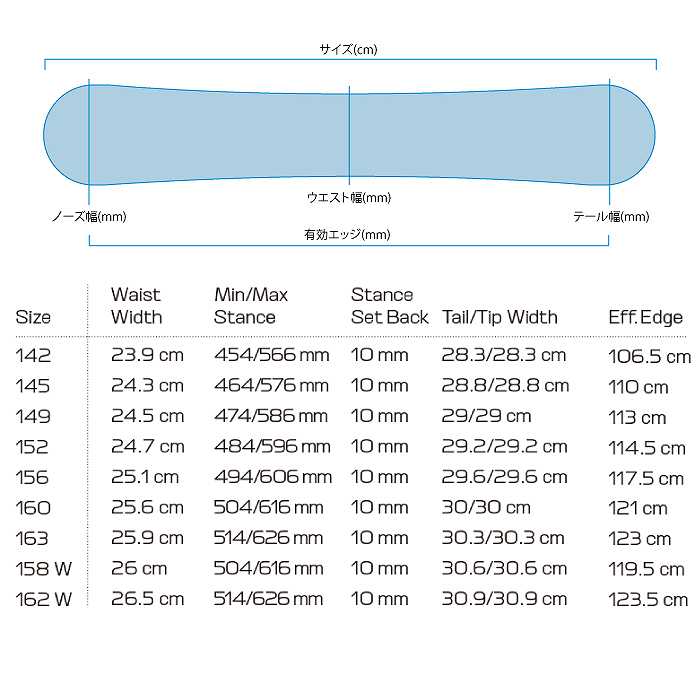 サイズ(cm)

ウエスト幅(mm)

ノーズ幅(mm)

テール幅(mm)

有効エッジ(mm)

| Size | Waist Width | Min/Max Stance | Stance Set Back | Tail/Tip Width | Eff. Edge |
|---|---|---|---|---|---|
| 142 | 23.9 cm | 454/566 mm | 10 mm | 28.3/28.3 cm | 106.5 cm |
| 145 | 24.3 cm | 464/576 mm | 10 mm | 28.8/28.8 cm | 110 cm |
| 149 | 24.5 cm | 474/586 mm | 10 mm | 29/29 cm | 113 cm |
| 152 | 24.7 cm | 484/596 mm | 10 mm | 29.2/29.2 cm | 114.5 cm |
| 156 | 25.1 cm | 494/606 mm | 10 mm | 29.6/29.6 cm | 117.5 cm |
| 160 | 25.6 cm | 504/616 mm | 10 mm | 30/30 cm | 121 cm |
| 163 | 25.9 cm | 514/626 mm | 10 mm | 30.3/30.3 cm | 123 cm |
| 158 W | 26 cm | 504/616 mm | 10 mm | 30.6/30.6 cm | 119.5 cm |
| 162 W | 26.5 cm | 514/626 mm | 10 mm | 30.9/30.9 cm | 123.5 cm |